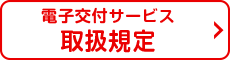 電子交付サービス
取扱規定